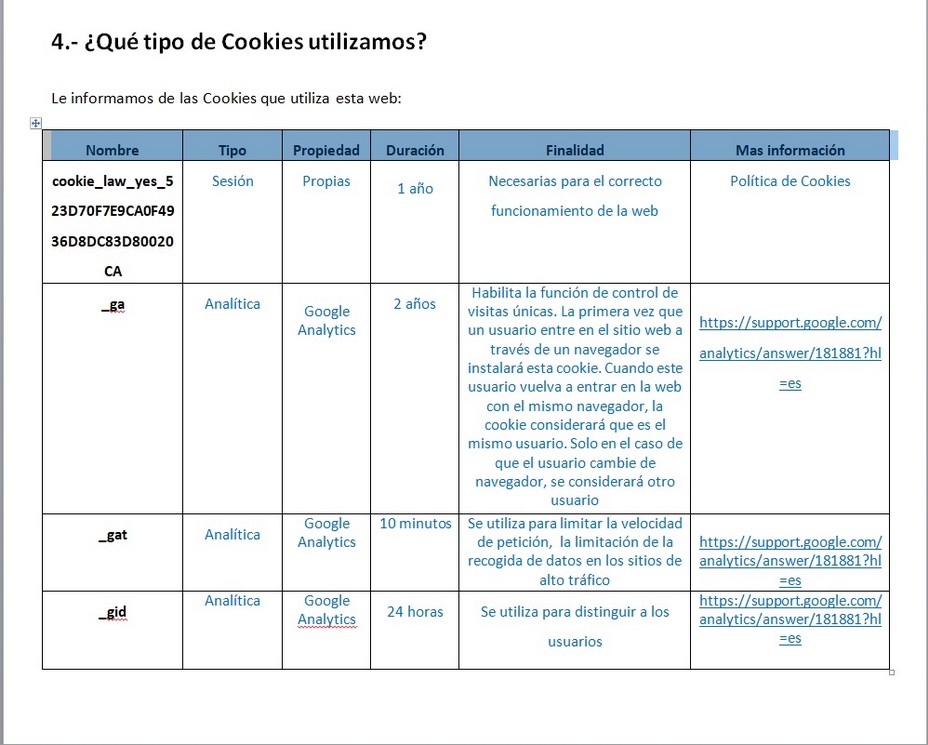 4.- ¿Qué tipo de Cookies utilizamos?

Le informamos de las Cookies que utiliza esta web:

| Nombre | Tipo | Propiedad | Duración | Finalidad | Mas información |
|---|---|---|---|---|---|
| cookie_law_yes_523D70F7E9CA0F4936D8DC83D80020CA | Sesión | Propias | 1 año | Necesarias para el correcto funcionamiento de la web | Política de Cookies |
| _ga | Analítica | Google Analytics | 2 años | Habilita la función de control de visitas únicas. La primera vez que un usuario entre en el sitio web a través de un navegador se instalará esta cookie. Cuando este usuario vuelva a entrar en la web con el mismo navegador, la cookie considerará que es el mismo usuario. Solo en el caso de que el usuario cambie de navegador, se considerará otro usuario | https://support.google.com/analytics/answer/181881?hl=es |
| _gat | Analítica | Google Analytics | 10 minutos | Se utiliza para limitar la velocidad de petición, la limitación de la recogida de datos en los sitios de alto tráfico | https://support.google.com/analytics/answer/181881?hl=es |
| _gid | Analítica | Google Analytics | 24 horas | Se utiliza para distinguir a los usuarios | https://support.google.com/analytics/answer/181881?hl=es |